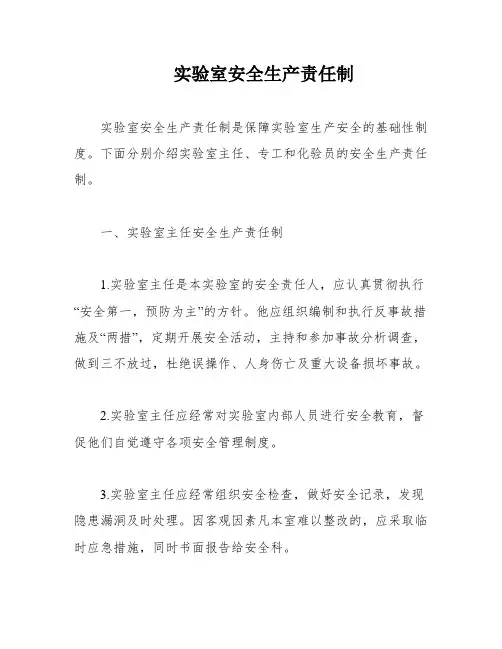 实验室安全生产责任制

实验室安全生产责任制是保障实验室生产安全的基础性制度。下面分别介绍实验室主任、专工和化验员的安全生产责任制。

一、实验室主任安全生产责任制

1.实验室主任是本实验室的安全责任人，应认真贯彻执行“安全第一，预防为主”的方针。他应组织编制和执行反事故措施及“两措”，定期开展安全活动，主持和参加事故分析调查，做到三不放过，杜绝误操作、人身伤亡及重大设备损坏事故。

2.实验室主任应经常对实验室内部人员进行安全教育，督促他们自觉遵守各项安全管理制度。

3.实验室主任应经常组织安全检查，做好安全记录，发现隐患漏洞及时处理。因客观因素凡本室难以整改的，应采取临时应急措施，同时书面报告给安全科。